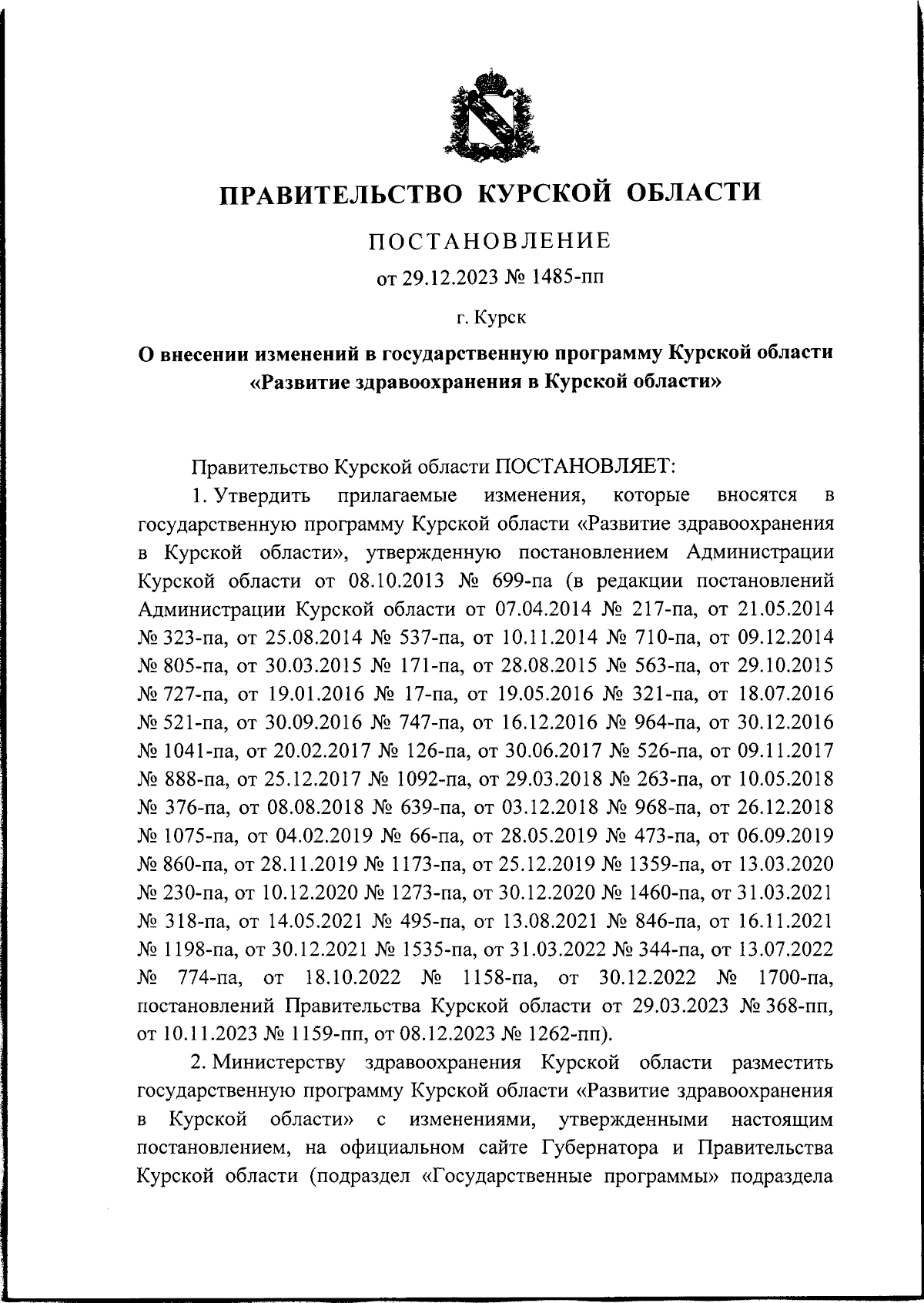 ПРАВИТЕЛЬСТВО КУРСКОЙ ОБЛАСТИ

ПОСТАНОВЛЕНИЕ

от 29.12.2023 № 1485-пп

г. Курск

О внесении изменений в государственную программу Курской области «Развитие здравоохранения в Курской области»

Правительство Курской области ПОСТАНОВЛЯЕТ:

1. Утвердить прилагаемые изменения, которые вносятся в государственную программу Курской области «Развитие здравоохранения в Курской области», утвержденную постановлением Администрации Курской области от 08.10.2013 № 699-па (в редакции постановлений Администрации Курской области от 07.04.2014 № 217-па, от 21.05.2014 № 323-па, от 25.08.2014 № 537-па, от 10.11.2014 № 710-па, от 09.12.2014 № 805-па, от 30.03.2015 № 171-па, от 28.08.2015 № 563-па, от 29.10.2015 № 727-па, от 19.01.2016 № 17-па, от 19.05.2016 № 321-па, от 18.07.2016 № 521-па, от 30.09.2016 № 747-па, от 16.12.2016 № 964-па, от 30.12.2016 № 1041-па, от 20.02.2017 № 126-па, от 30.06.2017 № 526-па, от 09.11.2017 № 888-па, от 25.12.2017 № 1092-па, от 29.03.2018 № 263-па, от 10.05.2018 № 376-па, от 08.08.2018 № 639-па, от 03.12.2018 № 968-па, от 26.12.2018 № 1075-па, от 04.02.2019 № 66-па, от 28.05.2019 № 473-па, от 06.09.2019 № 860-па, от 28.11.2019 № 1173-па, от 25.12.2019 № 1359-па, от 13.03.2020 № 230-па, от 10.12.2020 № 1273-па, от 30.12.2020 № 1460-па, от 31.03.2021 № 318-па, от 14.05.2021 № 495-па, от 13.08.2021 № 846-па, от 16.11.2021 № 1198-па, от 30.12.2021 № 1535-па, от 31.03.2022 № 344-па, от 13.07.2022 № 774-па, от 18.10.2022 № 1158-па, от 30.12.2022 № 1700-па, постановлений Правительства Курской области от 29.03.2023 № 368-пп, от 10.11.2023 № 1159-пп, от 08.12.2023 № 1262-пп).

2. Министерству здравоохранения Курской области разместить государственную программу Курской области «Развитие здравоохранения в Курской области» с изменениями, утвержденными настоящим постановлением, на официальном сайте Губернатора и Правительства Курской области (подраздел «Государственные программы» подраздела